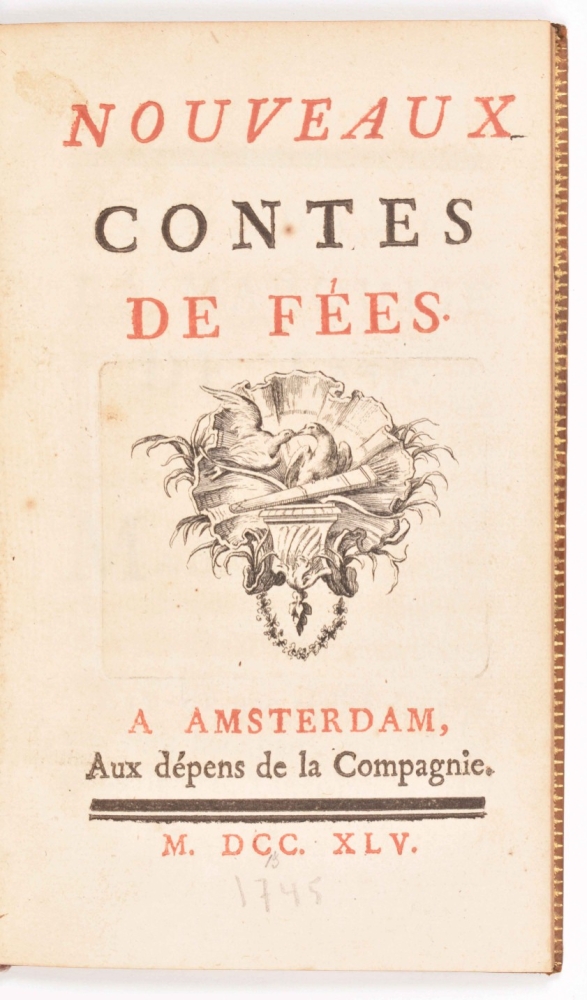 NOUVEAUX
CONTES
DE FÉES.

A AMSTERDAM,
Aux dépens de la Compagnie.

M. DCC. XLV.

1745